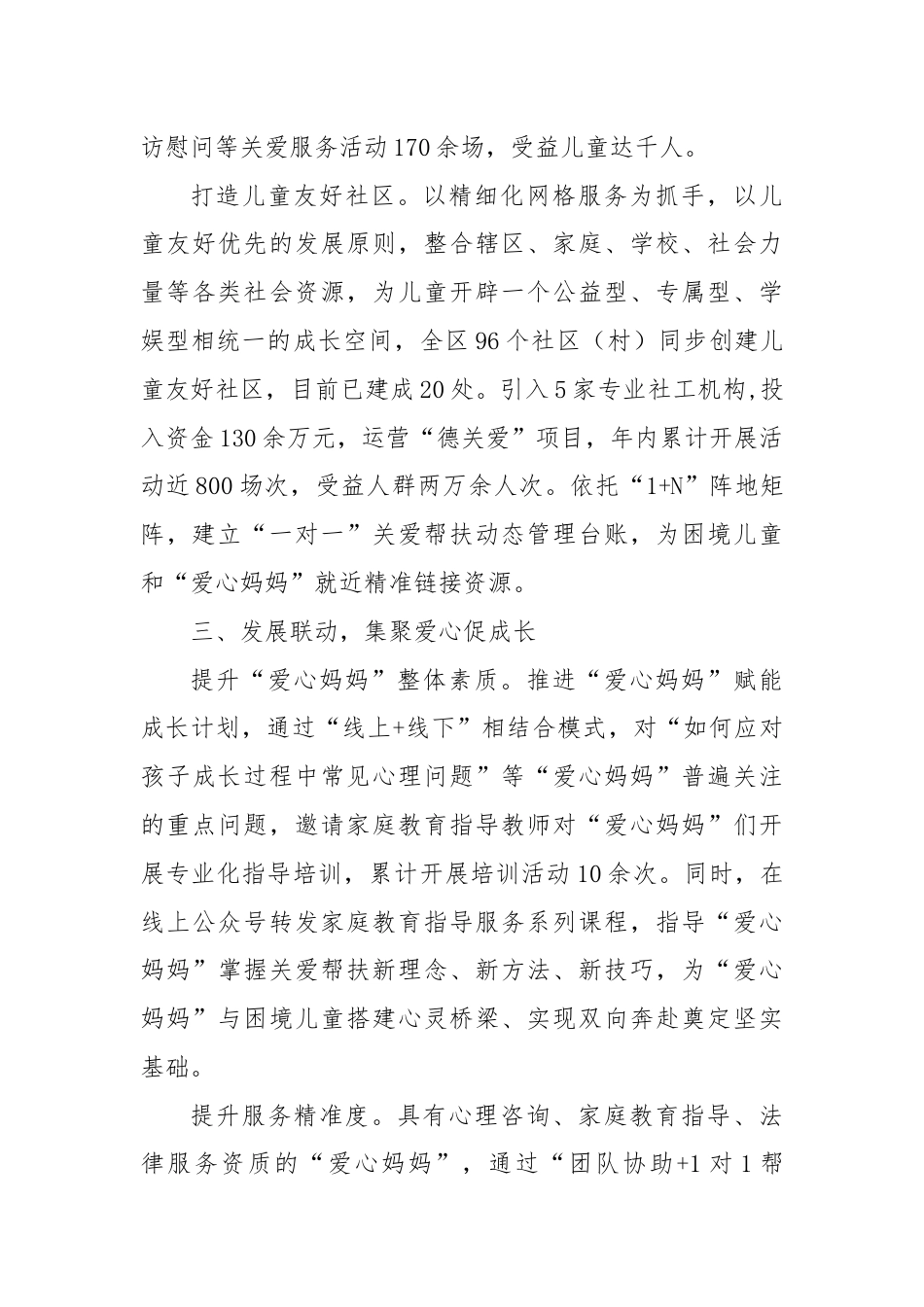 访慰问等关爱服务活动170余场，受益儿童达千人。

打造儿童友好社区。以精细化网格服务为抓手，以儿童友好优先的发展原则，整合辖区、家庭、学校、社会力量等各类社会资源，为儿童开辟一个公益型、专属型、学娱型相统一的成长空间，全区96个社区（村）同步创建儿童友好社区，目前已建成20处。引入5家专业社工机构,投入资金130余万元，运营“德关爱”项目，年内累计开展活动近800场次，受益人群两万余人次。依托“1+N”阵地矩阵，建立“一对一”关爱帮扶动态管理台账，为困境儿童和“爱心妈妈”就近精准链接资源。

三、发展联动，集聚爱心促成长

提升“爱心妈妈”整体素质。推进“爱心妈妈”赋能成长计划，通过“线上+线下”相结合模式，对“如何应对孩子成长过程中常见心理问题”等“爱心妈妈”普遍关注的重点问题，邀请家庭教育指导教师对“爱心妈妈”们开展专业化指导培训，累计开展培训活动10余次。同时，在线上公众号转发家庭教育指导服务系列课程，指导“爱心妈妈”掌握关爱帮扶新理念、新方法、新技巧，为“爱心妈妈”与困境儿童搭建心灵桥梁、实现双向奔赴奠定坚实基础。

提升服务精准度。具有心理咨询、家庭教育指导、法律服务资质的“爱心妈妈”，通过“团队协助+1对1帮